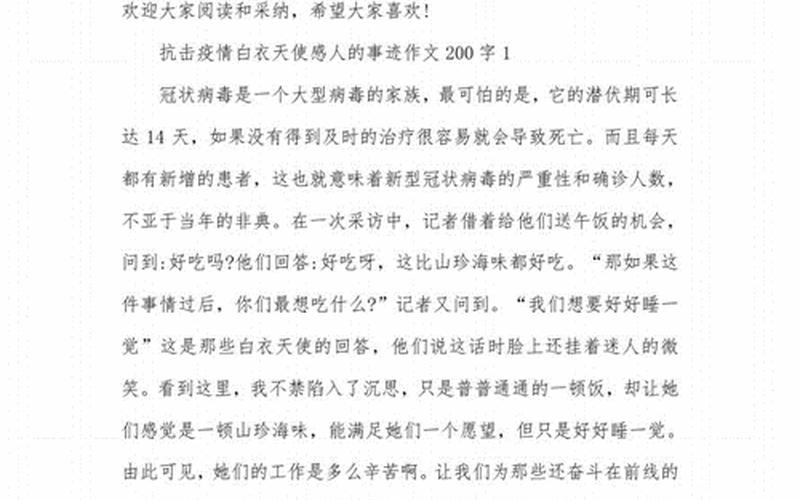 欢迎大家阅读和采纳，希望大家喜欢!

抗击疫情白衣天使感人的事迹作文 200 字 1

冠状病毒是一个大型病毒的家族，最可怕的是，它的潜伏期可长达 14 天，如果没有得到及时的治疗很容易就会导致死亡。而且每天都有新增的患者，这也就意味着新型冠状病毒的严重性和确诊人数，不亚于当年的非典。在一次采访中，记者借着给他们送午饭的机会，问到:好吃吗?他们回答:好吃呀，这比山珍海味都好吃。“那如果这件事情过后，你们最想吃什么?”记者又问到。“我们想要好好睡一觉”这是那些白衣天使的回答，他们说这话时脸上还挂着迷人的微笑。看到这里，我不禁陷入了沉思，只是普普通通的一顿饭，却让她们感觉是一顿山珍海味，能满足她们一个愿望，但只是好好睡一觉。由此可见，她们的工作是多么辛苦啊。让我们为那些还奋斗在前线的